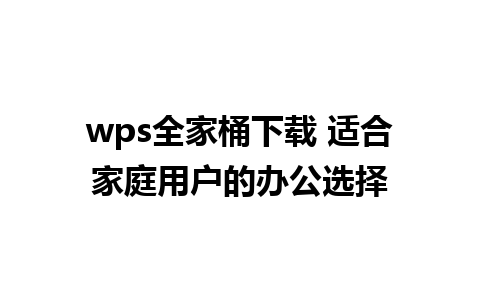 wps全家桶下载 适合家庭用户的办公选择